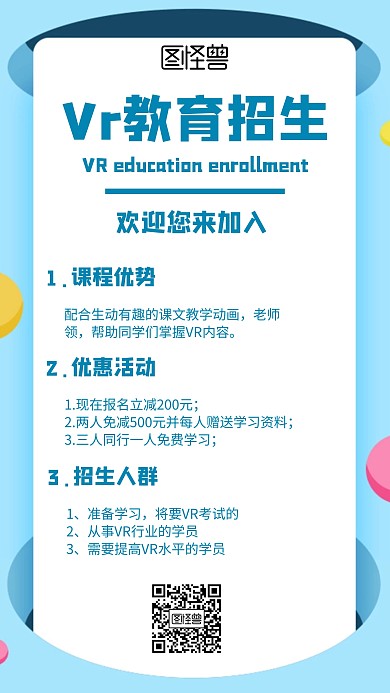 图怪兽

Vr教育招生

VR education enrollment

欢迎您来加入

1.课程优势

配合生动有趣的课文教学动画，老师领，帮助同学们掌握VR内容。

2.优惠活动

1.现在报名立减200元；
2.两人免减500元并每人赠送学习资料；
3.三人同行一人免费学习；

3.招生人群

1、准备学习，将要VR考试的
2、从事VR行业的学员
3、需要提高VR水平的学员

图怪兽